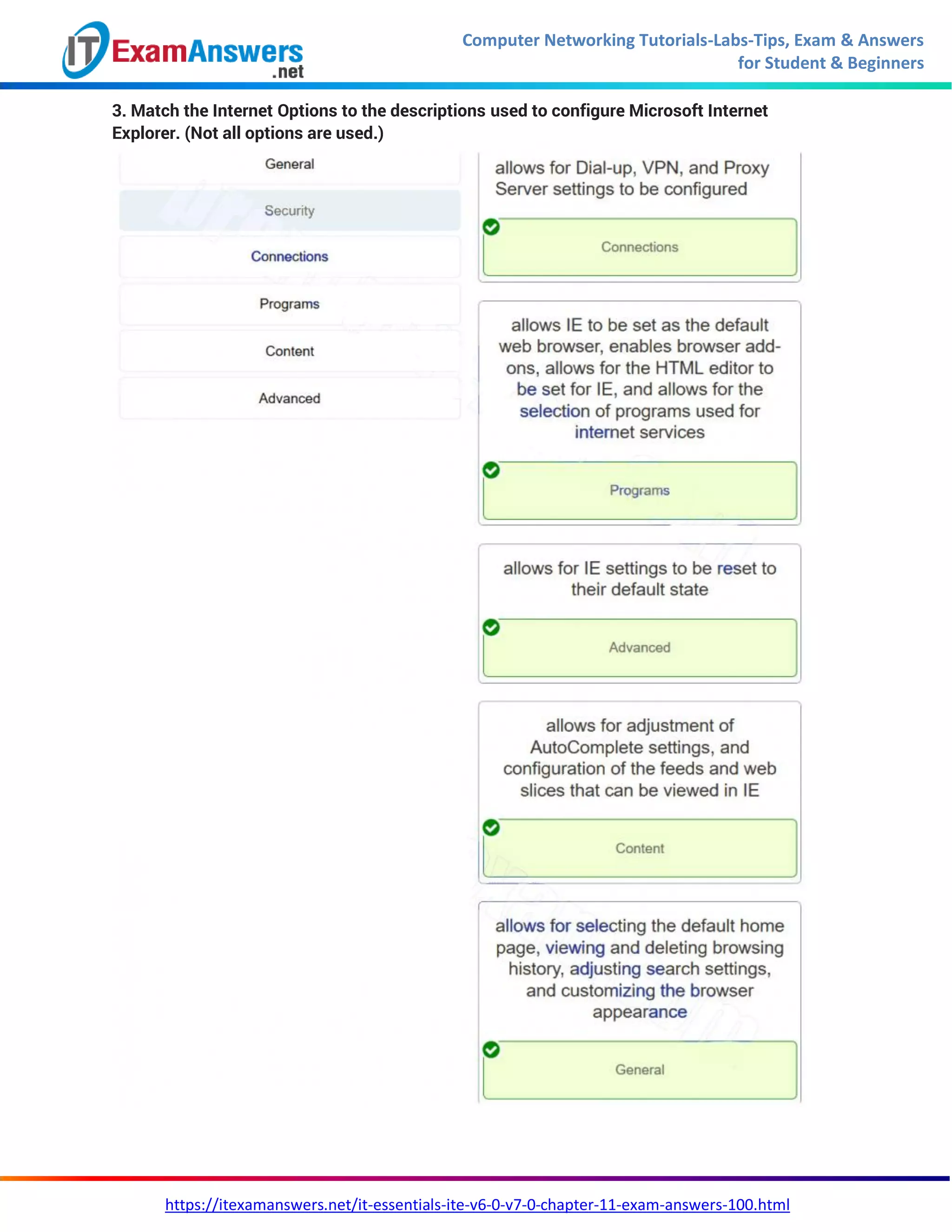 IT ExamAnswers .net

Computer Networking Tutorials-Labs-Tips, Exam & Answers for Student & Beginners

3. Match the Internet Options to the descriptions used to configure Microsoft Internet Explorer. (Not all options are used.)

General

Security

Connections

Programs

Content

Advanced

allows for Dial-up, VPN, and Proxy Server settings to be configured

Connections

allows IE to be set as the default web browser, enables browser add-ons, allows for the HTML editor to be set for IE, and allows for the selection of programs used for internet services

Programs

allows for IE settings to be reset to their default state

Advanced

allows for adjustment of AutoComplete settings, and configuration of the feeds and web slices that can be viewed in IE

Content

allows for selecting the default home page, viewing and deleting browsing history, adjusting search settings, and customizing the browser appearance

General

https://itexamanswers.net/it-essentials-ite-v6-0-v7-0-chapter-11-exam-answers-100.html